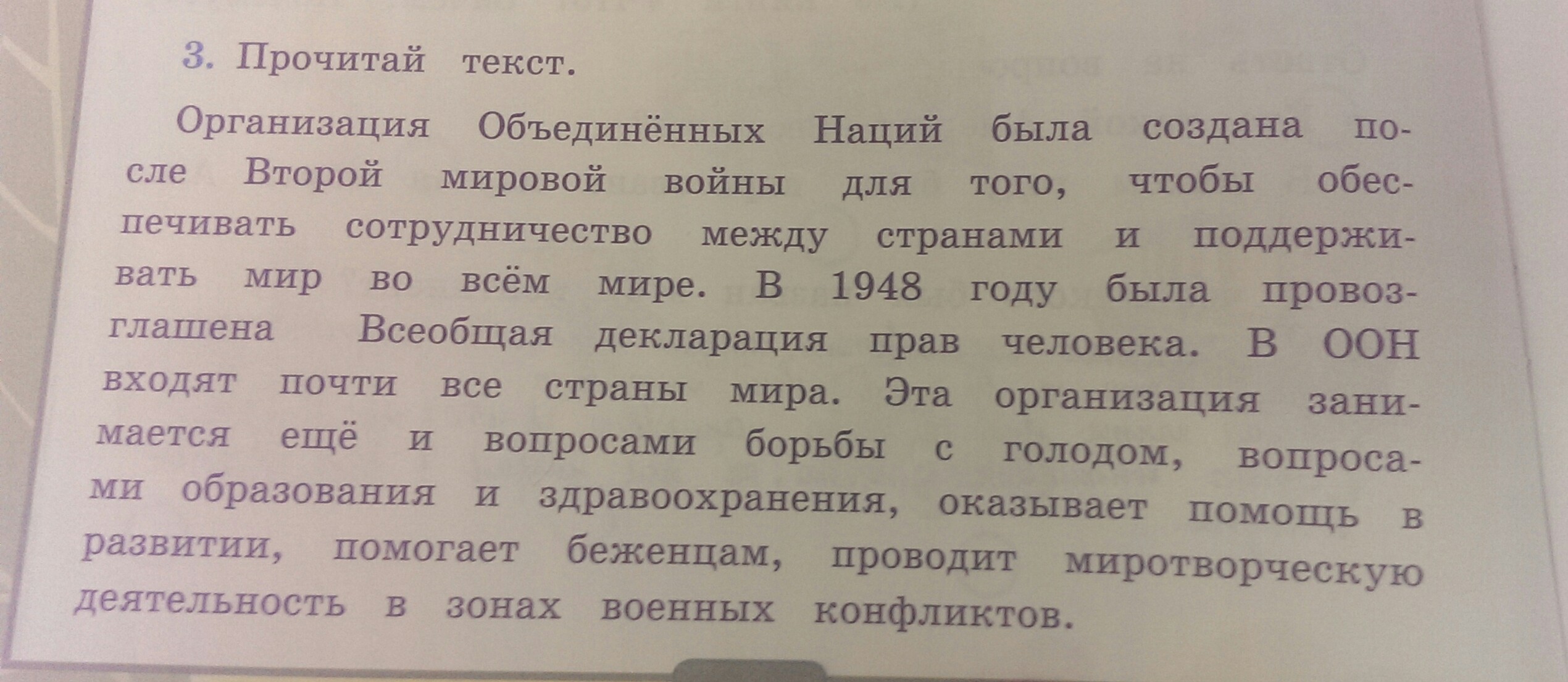 3. Прочитай текст.

Организация Объединённых Наций была создана после Второй мировой войны для того, чтобы обеспечивать сотрудничество между странами и поддерживать мир во всём мире. В 1948 году была провозглашена Всеобщая декларация прав человека. В ООН входят почти все страны мира. Эта организация занимается ещё и вопросами борьбы с голодом, вопросами образования и здравоохранения, оказывает помощь в развитии, помогает беженцам, проводит миротворческую деятельность в зонах военных конфликтов.